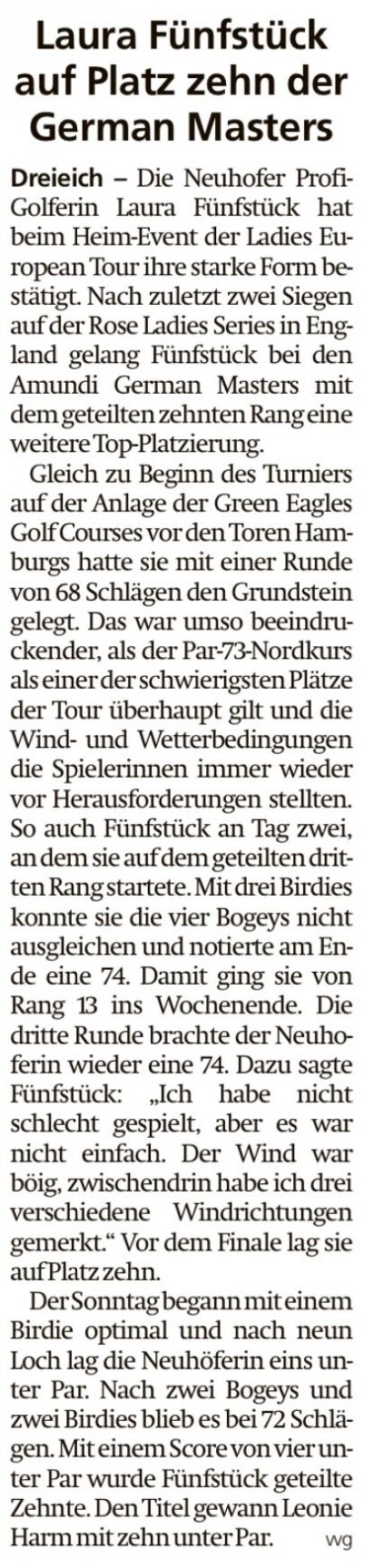 Laura Fünfstück auf Platz zehn der German Masters

Dreieich – Die Neuhofer Profi-Golferin Laura Fünfstück hat beim Heim-Event der Ladies European Tour ihre starke Form bestätigt. Nach zuletzt zwei Siegen auf der Rose Ladies Series in England gelang Fünfstück bei den Amundi German Masters mit dem geteilten zehnten Rang eine weitere Top-Platzierung.

Gleich zu Beginn des Turniers auf der Anlage der Green Eagles Golf Courses vor den Toren Hamburgs hatte sie mit einer Runde von 68 Schlägen den Grundstein gelegt. Das war umso beeindruckender, als der Par-73-Nordkurs als einer der schwierigsten Plätze der Tour überhaupt gilt und die Wind- und Wetterbedingungen die Spielerinnen immer wieder vor Herausforderungen stellten. So auch Fünfstück an Tag zwei, an dem sie auf dem geteilten dritten Rang startete. Mit drei Birdies konnte sie die vier Bogeys nicht ausgleichen und notierte am Ende eine 74. Damit ging sie von Rang 13 ins Wochenende. Die dritte Runde brachte der Neuhoferin wieder eine 74. Dazu sagte Fünfstück: „Ich habe nicht schlecht gespielt, aber es war nicht einfach. Der Wind war böig, zwischendrin habe ich drei verschiedene Windrichtungen gemerkt.“ Vor dem Finale lag sie auf Platz zehn.

Der Sonntag begann mit einem Birdie optimal und nach neun Loch lag die Neuhöferin eins unter Par. Nach zwei Bogeys und zwei Birdies blieb es bei 72 Schlägen. Mit einem Score von vier unter Par wurde Fünfstück geteilte Zehnte. Den Titel gewann Leonie Harm mit zehn unter Par. wg